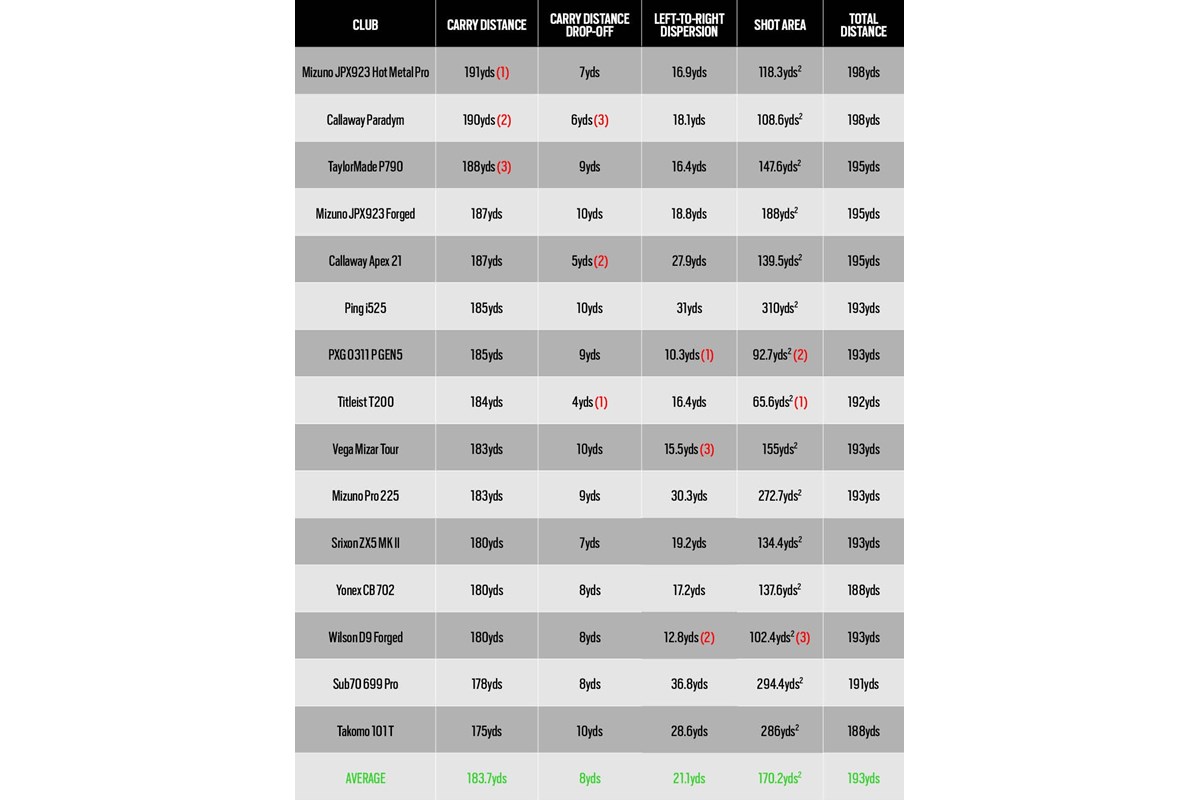 | CLUB | CARRY DISTANCE | CARRY DISTANCE DROP-OFF | LEFT-TO-RIGHT DISPERSION | SHOT AREA | TOTAL DISTANCE |
|---|---|---|---|---|---|
| Mizuno JPX923 Hot Metal Pro | 191yds (1) | 7yds | 16.9yds | 118.3yds$^2$ | 198yds |
| Callaway Paradym | 190yds (2) | 6yds (3) | 18.1yds | 108.6yds$^2$ | 198yds |
| TaylorMade P790 | 188yds (3) | 9yds | 16.4yds | 147.6yds$^2$ | 195yds |
| Mizuno JPX923 Forged | 187yds | 10yds | 18.8yds | 188yds$^2$ | 195yds |
| Callaway Apex 21 | 187yds | 5yds (2) | 27.9yds | 139.5yds$^2$ | 195yds |
| Ping i525 | 185yds | 10yds | 31yds | 310yds$^2$ | 193yds |
| PXG 0311 P GEN5 | 185yds | 9yds | 10.3yds (1) | 92.7yds$^2$ (2) | 193yds |
| Titleist T200 | 184yds | 4yds (1) | 16.4yds | 65.6yds$^2$ (1) | 192yds |
| Vega Mizar Tour | 183yds | 10yds | 15.5yds (3) | 155yds$^2$ | 193yds |
| Mizuno Pro 225 | 183yds | 9yds | 30.3yds | 272.7yds$^2$ | 193yds |
| Srixon ZX5 MK II | 180yds | 7yds | 19.2yds | 134.4yds$^2$ | 193yds |
| Yonex CB 702 | 180yds | 8yds | 17.2yds | 137.6yds$^2$ | 188yds |
| Wilson D9 Forged | 180yds | 8yds | 12.8yds (2) | 102.4yds$^2$ (3) | 193yds |
| Sub70 699 Pro | 178yds | 8yds | 36.8yds | 294.4yds$^2$ | 191yds |
| Takomo 101 T | 175yds | 10yds | 28.6yds | 286yds$^2$ | 188yds |
| AVERAGE | 183.7yds | 8yds | 21.1yds | 170.2yds$^2$ | 193yds |